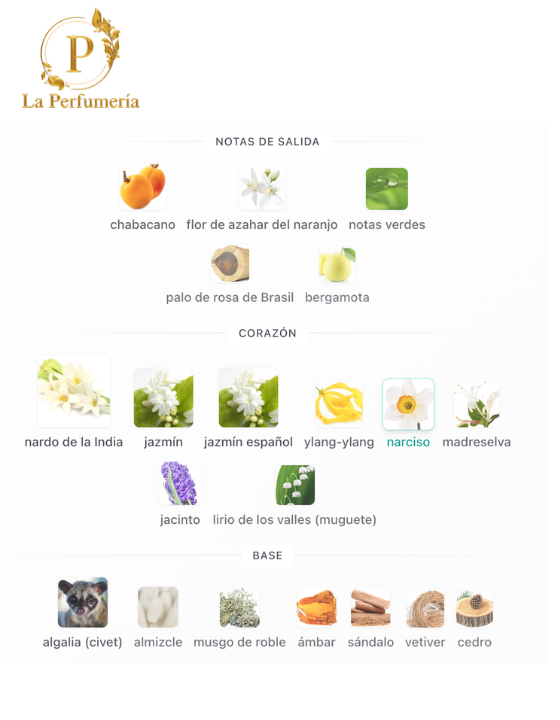 P
La Perfumería

NOTAS DE SALIDA

chabacano flor de azahar del naranjo notas verdes

palo de rosa de Brasil bergamota

CORAZÓN

nardo de la India jazmín jazmín español ylang-ylang narciso madreselva

jacinto lirio de los valles (muguete)

BASE

algalia (civet) almizcle musgo de roble ámbar sándalo vetiver cedro